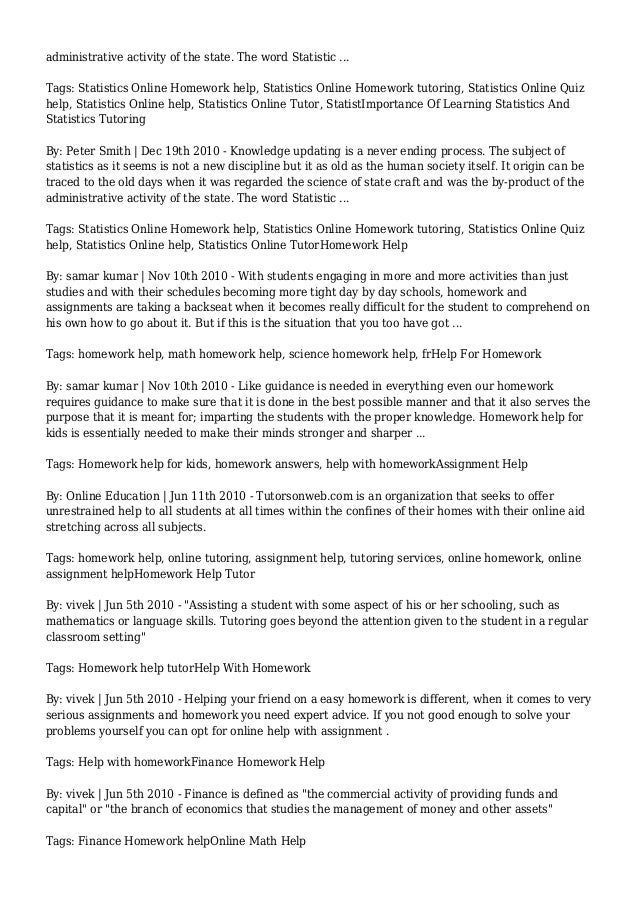 administrative activity of the state. The word Statistic ...

Tags: Statistics Online Homework help, Statistics Online Homework tutoring, Statistics Online Quiz help, Statistics Online help, Statistics Online Tutor, StatistImportance Of Learning Statistics And Statistics Tutoring

By: Peter Smith | Dec 19th 2010 - Knowledge updating is a never ending process. The subject of statistics as it seems is not a new discipline but it as old as the human society itself. It origin can be traced to the old days when it was regarded the science of state craft and was the by-product of the administrative activity of the state. The word Statistic ...

Tags: Statistics Online Homework help, Statistics Online Homework tutoring, Statistics Online Quiz help, Statistics Online help, Statistics Online TutorHomework Help

By: samar kumar | Nov 10th 2010 - With students engaging in more and more activities than just studies and with their schedules becoming more tight day by day schools, homework and assignments are taking a backseat when it becomes really difficult for the student to comprehend on his own how to go about it. But if this is the situation that you too have got ...

Tags: homework help, math homework help, science homework help, frHelp For Homework

By: samar kumar | Nov 10th 2010 - Like guidance is needed in everything even our homework requires guidance to make sure that it is done in the best possible manner and that it also serves the purpose that it is meant for; imparting the students with the proper knowledge. Homework help for kids is essentially needed to make their minds stronger and sharper ...

Tags: Homework help for kids, homework answers, help with homeworkAssignment Help

By: Online Education | Jun 11th 2010 - Tutorsonweb.com is an organization that seeks to offer unrestrained help to all students at all times within the confines of their homes with their online aid stretching across all subjects.

Tags: homework help, online tutoring, assignment help, tutoring services, online homework, online assignment helpHomework Help Tutor

By: vivek | Jun 5th 2010 - "Assisting a student with some aspect of his or her schooling, such as mathematics or language skills. Tutoring goes beyond the attention given to the student in a regular classroom setting"

Tags: Homework help tutorHelp With Homework

By: vivek | Jun 5th 2010 - Helping your friend on a easy homework is different, when it comes to very serious assignments and homework you need expert advice. If you not good enough to solve your problems yourself you can opt for online help with assignment .

Tags: Help with homeworkFinance Homework Help

By: vivek | Jun 5th 2010 - Finance is defined as "the commercial activity of providing funds and capital" or "the branch of economics that studies the management of money and other assets"

Tags: Finance Homework helpOnline Math Help